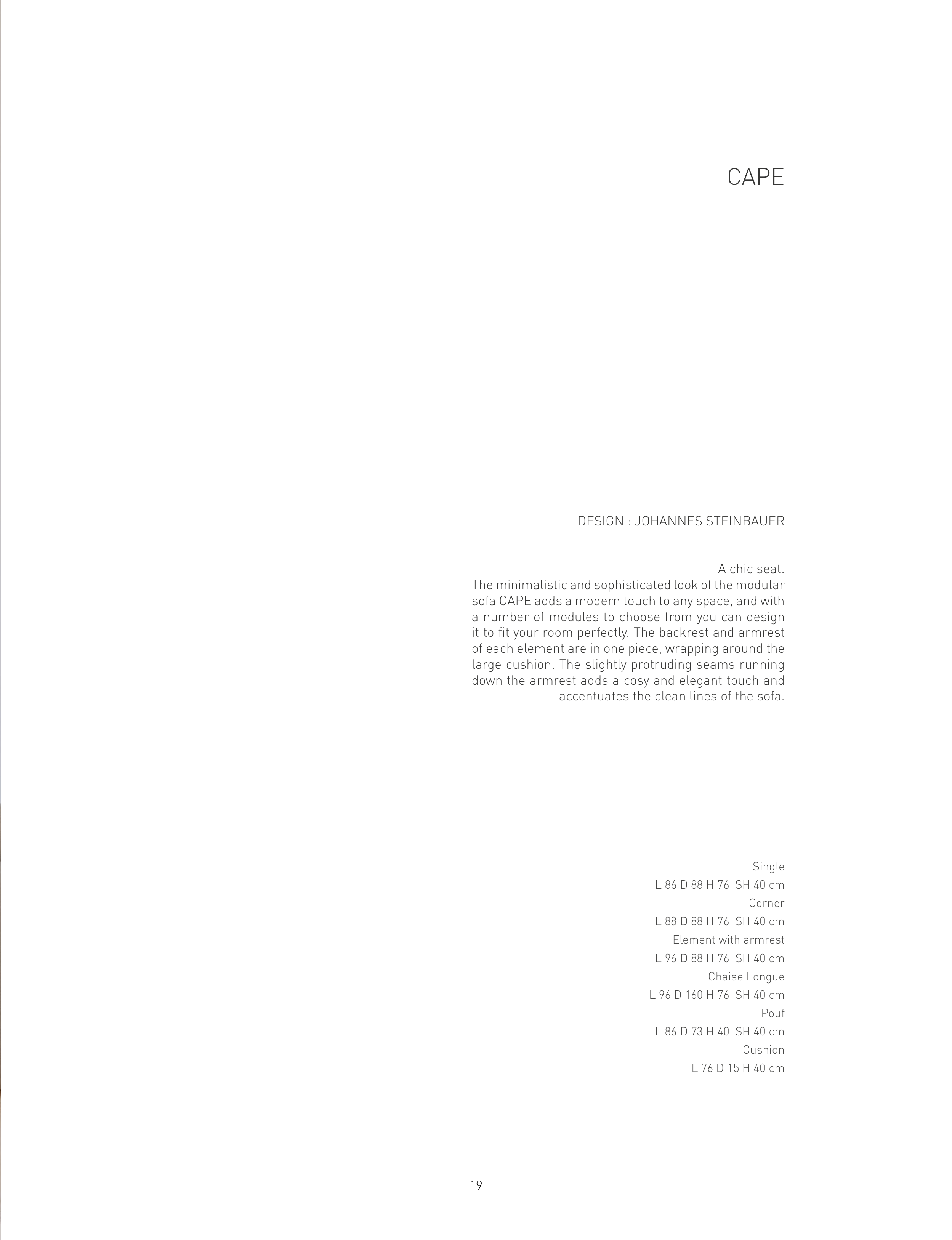 CAPE

DESIGN : JOHANNES STEINBAUER

A chic seat.
The minimalistic and sophisticated look of the modular sofa CAPE adds a modern touch to any space, and with a number of modules to choose from you can design it to fit your room perfectly. The backrest and armrest of each element are in one piece, wrapping around the large cushion. The slightly protruding seams running down the armrest adds a cosy and elegant touch and accentuates the clean lines of the sofa.

Single
L 86 D 88 H 76 SH 40 cm
Corner
L 88 D 88 H 76 SH 40 cm
Element with armrest
L 96 D 88 H 76 SH 40 cm
Chaise Longue
L 96 D 160 H 76 SH 40 cm
Pouf
L 86 D 73 H 40 SH 40 cm
Cushion
L 76 D 15 H 40 cm

19